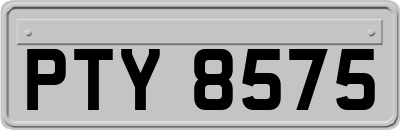 PTY 8575